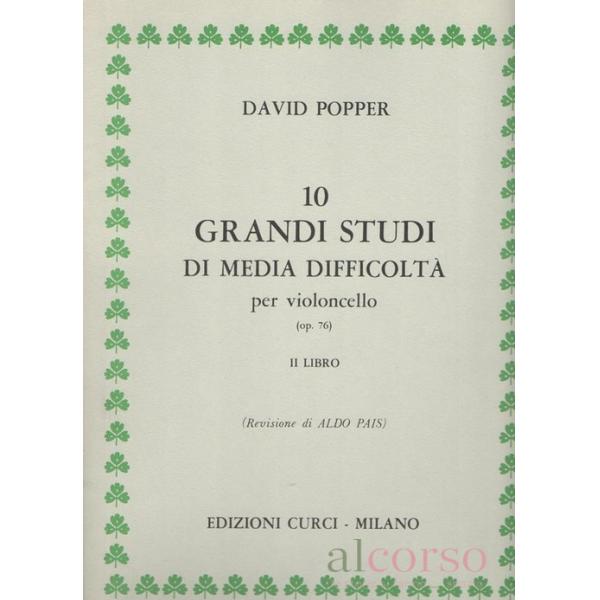 DAVID POPPER

10
GRANDI STUDI
DI MEDIA DIFFICOLTÀ
per violoncello
(op. 76)

II LIBRO

(Revisione di ALDO PAIS)

EDIZIONI CURCI - MILANO

alcorso